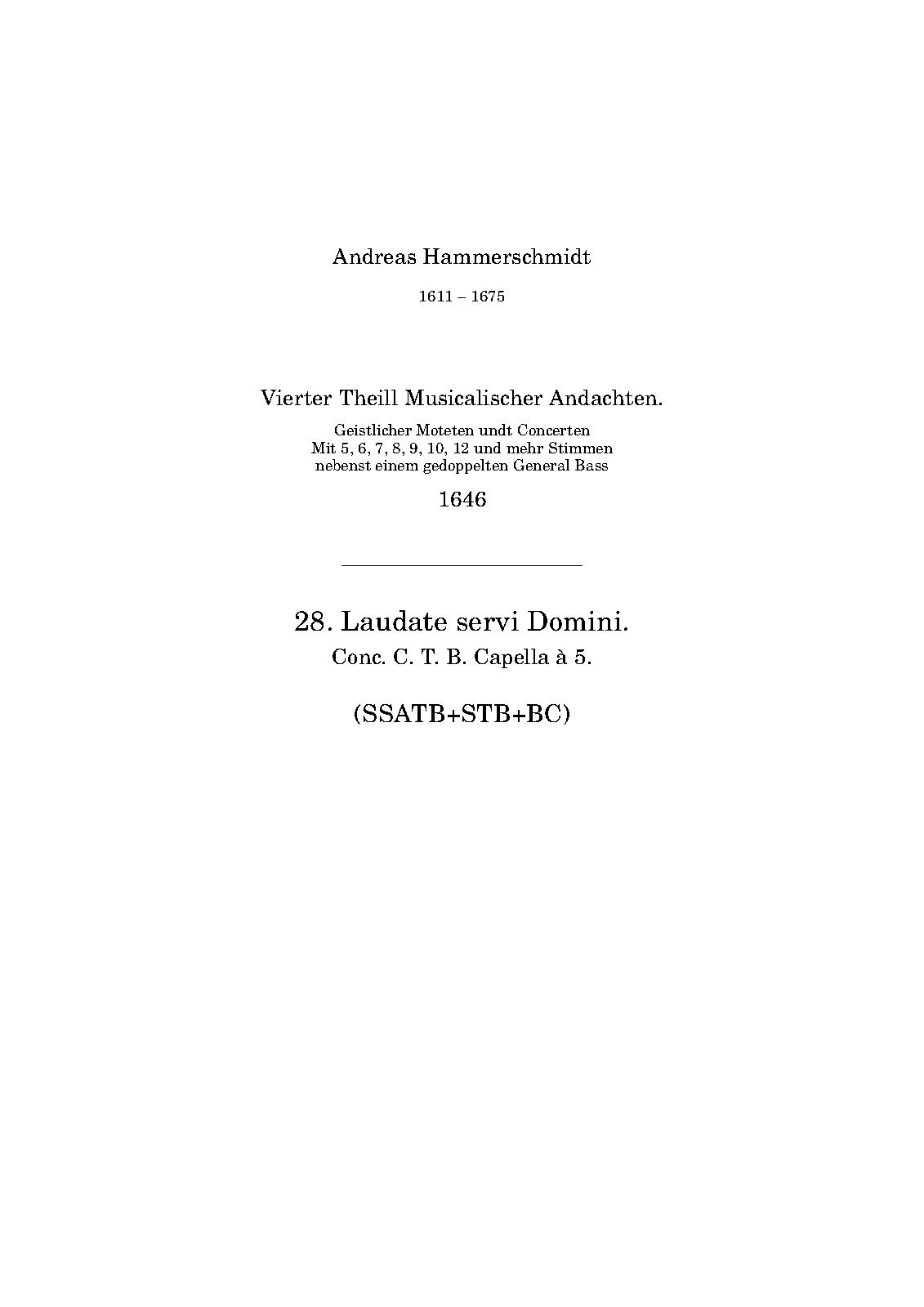 Andreas Hammerschmidt

1611 – 1675

Vierter Theill Musicalischer Andachten.

Geistlicher Moteten undt Concerten
Mit 5, 6, 7, 8, 9, 10, 12 und mehr Stimmen
nebenst einem gedoppelten General Bass

1646

28. Laudate servi Domini.

Conc. C. T. B. Capella à 5.

(SSATB+STB+BC)